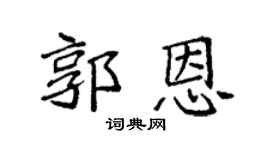 郭恩
词典网